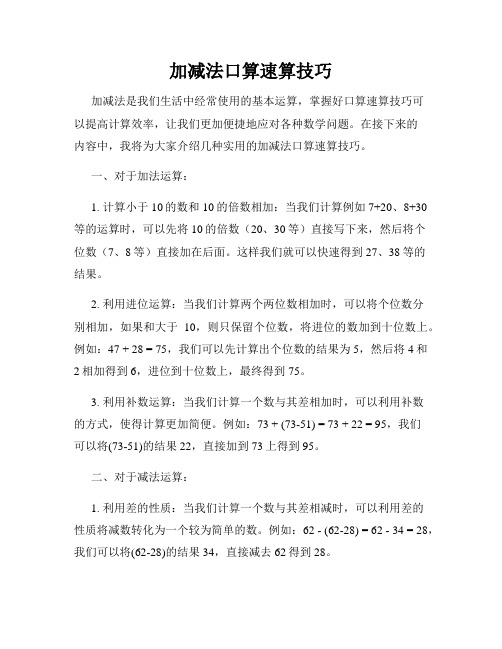 加减法口算速算技巧

加减法是我们生活中经常使用的基本运算，掌握好口算速算技巧可以提高计算效率，让我们更加便捷地应对各种数学问题。在接下来的内容中，我将为大家介绍几种实用的加减法口算速算技巧。

一、对于加法运算：

1. 计算小于 10 的数和 10 的倍数相加：当我们计算例如 7+20、8+30 等的运算时，可以先将 10 的倍数（20、30 等）直接写下来，然后将个位数（7、8 等）直接加在后面。这样我们就可以快速得到 27、38 等的结果。

2. 利用进位运算：当我们计算两个两位数相加时，可以将个位数分别相加，如果和大于 10，则只保留个位数，将进位的数加到十位数上。例如：47 + 28 = 75，我们可以先计算出个位数的结果为 5，然后将 4 和 2 相加得到 6，进位到十位数上，最终得到 75。

3. 利用补数运算：当我们计算一个数与其差相加时，可以利用补数的方式，使得计算更加简便。例如：73 + (73-51) = 73 + 22 = 95，我们可以将(73-51)的结果 22，直接加到 73 上得到 95。

二、对于减法运算：

1. 利用差的性质：当我们计算一个数与其差相减时，可以利用差的性质将减数转化为一个较为简单的数。例如：62 - (62-28) = 62 - 34 = 28，我们可以将(62-28)的结果 34，直接减去 62 得到 28。